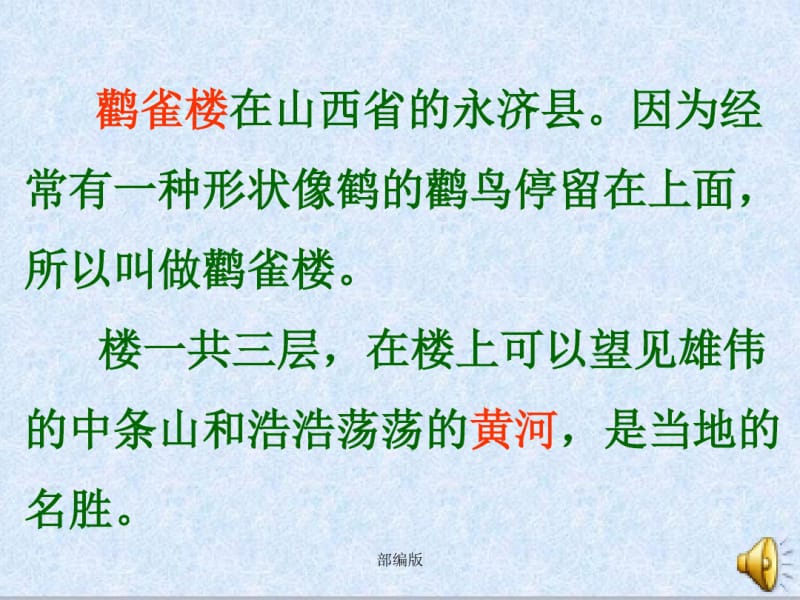 鹳雀楼在山西省的永济县。因为经常有一种形状像鹤的鹳鸟停留在上面，所以叫做鹳雀楼。

楼一共三层，在楼上可以望见雄伟的中条山和浩浩荡荡的黄河，是当地的名胜。

部编版